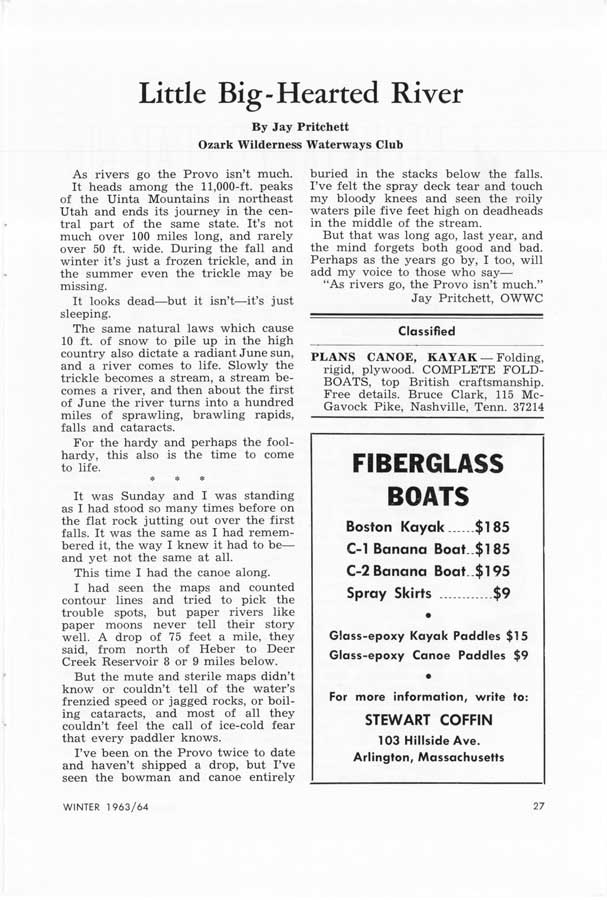 Little Big-Hearted River

By Jay Pritchett
Ozark Wilderness Waterways Club

As rivers go the Provo isn't much. It heads among the 11,000-ft. peaks of the Uinta Mountains in northeast Utah and ends its journey in the central part of the same state. It's not much over 100 miles long, and rarely over 50 ft. wide. During the fall and winter it's just a frozen trickle, and in the summer even the trickle may be missing.

It looks dead—but it isn't—it's just sleeping.

The same natural laws which cause 10 ft. of snow to pile up in the high country also dictate a radiant June sun, and a river comes to life. Slowly the trickle becomes a stream, a stream becomes a river, and then about the first of June the river turns into a hundred miles of sprawling, brawling rapids, falls and cataracts.

For the hardy and perhaps the foolhardy, this also is the time to come to life.

* * *

It was Sunday and I was standing as I had stood so many times before on the flat rock jutting out over the first falls. It was the same as I had remembered it, the way I knew it had to be—and yet not the same at all.

This time I had the canoe along.

I had seen the maps and counted contour lines and tried to pick the trouble spots, but paper rivers like paper moons never tell their story well. A drop of 75 feet a mile, they said, from north of Heber to Deer Creek Reservoir 8 or 9 miles below.

But the mute and sterile maps didn't know or couldn't tell of the water's frenzied speed or jagged rocks, or boiling cataracts, and most of all they couldn't feel the call of ice-cold fear that every paddler knows.

I've been on the Provo twice to date and haven't shipped a drop, but I've seen the bowman and canoe entirely buried in the stacks below the falls. I've felt the spray deck tear and touch my bloody knees and seen the roily waters pile five feet high on deadheads in the middle of the stream.

But that was long ago, last year, and the mind forgets both good and bad. Perhaps as the years go by, I too, will add my voice to those who say—

"As rivers go, the Provo isn't much."

Jay Pritchett, OWWC

Classified

PLANS CANOE, KAYAK — Folding, rigid, plywood. COMPLETE FOLDBOATS, top British craftsmanship. Free details. Bruce Clark, 115 McGavock Pike, Nashville, Tenn. 37214

FIBERGLASS BOATS

Boston Kayak ......$185
C-1 Banana Boat..$185
C-2 Banana Boat..$195
Spray Skirts ............$9

•

Glass-epoxy Kayak Paddles $15
Glass-epoxy Canoe Paddles $9

•

For more information, write to:
STEWART COFFIN
103 Hillside Ave.
Arlington, Massachusetts

WINTER 1963/64

27